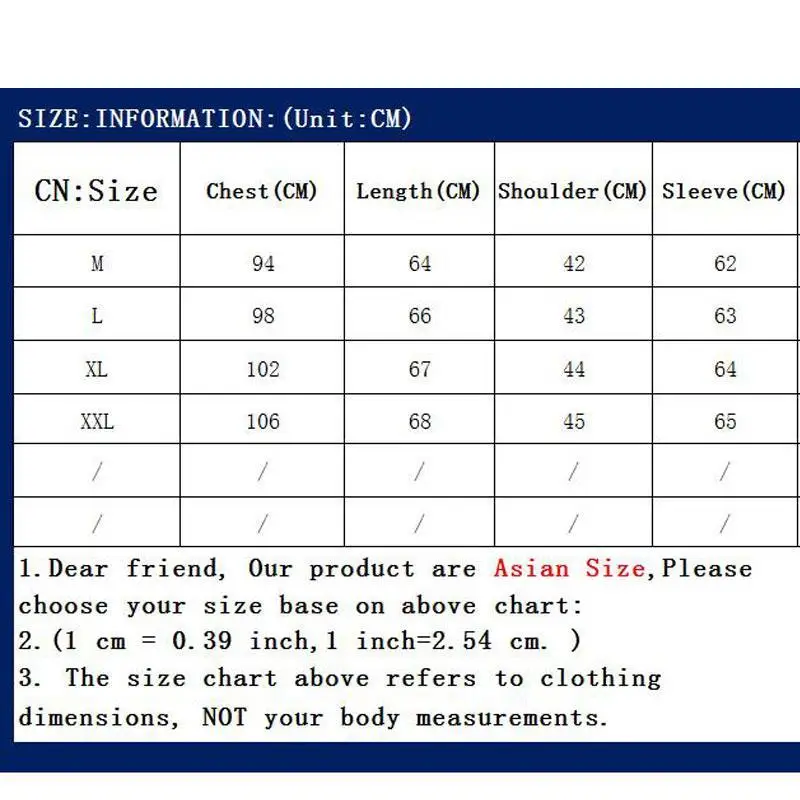 SIZE:INFORMATION:(Unit:CM)

| CN:Size | Chest(CM) | Length(CM) | Shoulder(CM) | Sleeve(CM) |
|---|---|---|---|---|
| M | 94 | 64 | 42 | 62 |
| L | 98 | 66 | 43 | 63 |
| XL | 102 | 67 | 44 | 64 |
| XXL | 106 | 68 | 45 | 65 |
| / | / | / | / | / |
| / | / | / | / | / |

1.Dear friend, Our product are Asian Size,Please choose your size base on above chart:
2.(1 cm = 0.39 inch,1 inch=2.54 cm. )
3. The size chart above refers to clothing dimensions, NOT your body measurements.